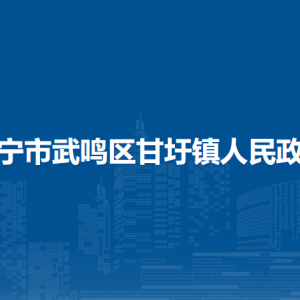 宁市武鸣区甘圩镇人民政